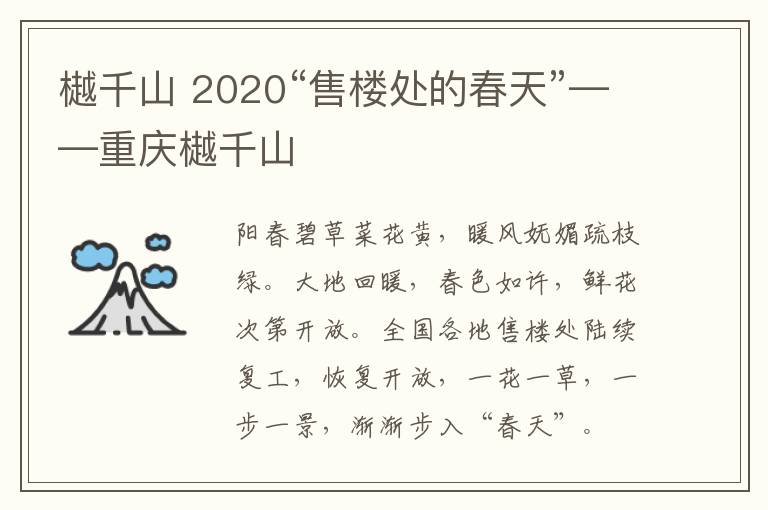 樾千山 2020“售楼处的春天”——重庆樾千山

阳春碧草菜花黄，暖风妩媚疏枝绿。大地回暖，春色如许，鲜花次第开放。全国各地售楼处陆续复工，恢复开放，一花一草，一步一景，渐渐步入“春天”。